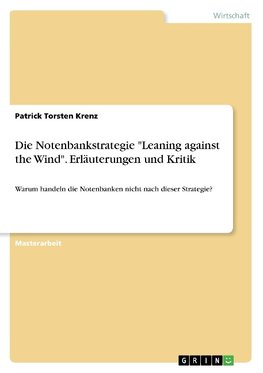 Wirtschaft

Patrick Torsten Krenz

Die Notenbankstrategie "Leaning against the Wind". Erläuterungen und Kritik

Warum handeln die Notenbanken nicht nach dieser Strategie?

Masterarbeit

GRIN